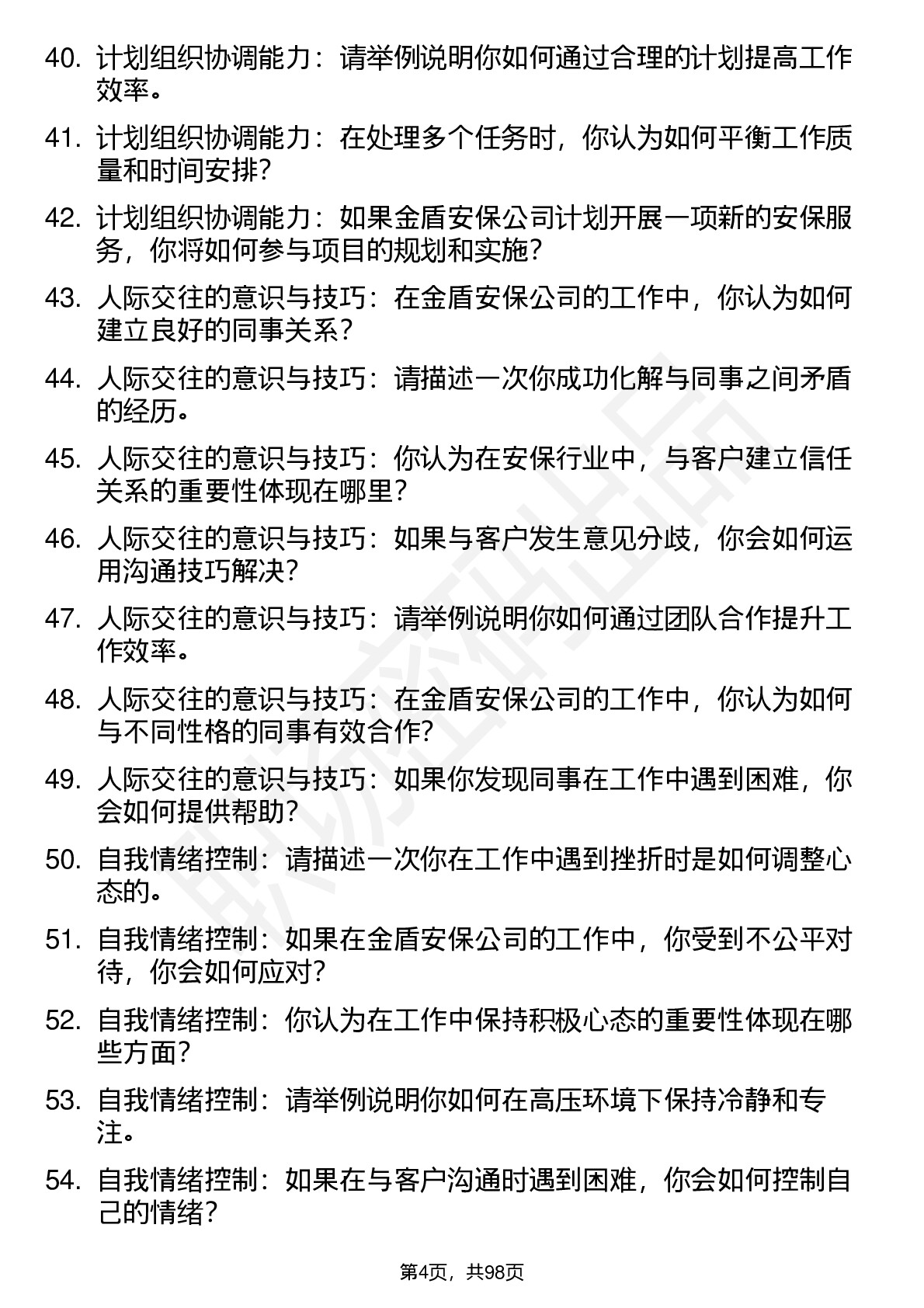 40. 计划组织协调能力：请举例说明你如何通过合理的计划提高工作效率。

41. 计划组织协调能力：在处理多个任务时，你认为如何平衡工作质量和时间安排？

42. 计划组织协调能力：如果金盾安保公司计划开展一项新的安保服务，你将如何参与项目的规划和实施？

43. 人际交往的意识与技巧：在金盾安保公司的工作中，你认为如何建立良好的同事关系？

44. 人际交往的意识与技巧：请描述一次你成功化解与同事之间矛盾的经历。

45. 人际交往的意识与技巧：你认为在安保行业中，与客户建立信任关系的重要性体现在哪里？

46. 人际交往的意识与技巧：如果与客户发生意见分歧，你会如何运用沟通技巧解决？

47. 人际交往的意识与技巧：请举例说明你如何通过团队合作提升工作效率。

48. 人际交往的意识与技巧：在金盾安保公司的工作中，你认为如何与不同性格的同事有效合作？

49. 人际交往的意识与技巧：如果你发现同事在工作中遇到困难，你会如何提供帮助？

50. 自我情绪控制：请描述一次你在工作中遇到挫折时是如何调整心态的。

51. 自我情绪控制：如果在金盾安保公司的工作中，你受到不公平对待，你会如何应对？

52. 自我情绪控制：你认为在工作中保持积极心态的重要性体现在哪些方面？

53. 自我情绪控制：请举例说明你如何在高压环境下保持冷静和专注。

54. 自我情绪控制：如果在与客户沟通时遇到困难，你会如何控制自己的情绪？

第4页，共98页